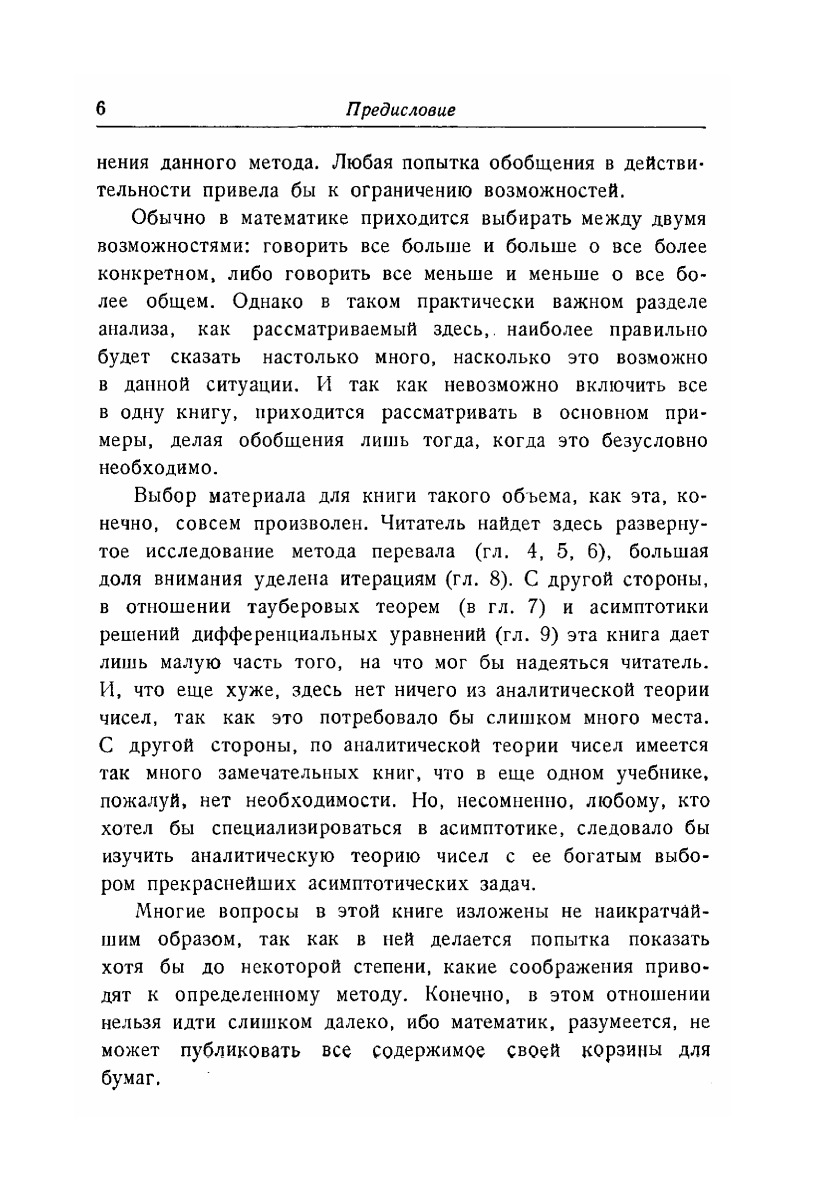 6 Предисловие

нения данного метода. Любая попытка обобщения в действительности привела бы к ограничению возможностей.

Обычно в математике приходится выбирать между двумя возможностями: говорить все больше и больше о все более конкретном, либо говорить все меньше и меньше о все более общем. Однако в таком практически важном разделе анализа, как рассматриваемый здесь, наиболее правильно будет сказать настолько много, насколько это возможно в данной ситуации. И так как невозможно включить все в одну книгу, приходится рассматривать в основном примеры, делая обобщения лишь тогда, когда это безусловно необходимо.

Выбор материала для книги такого объема, как эта, конечно, совсем произволен. Читатель найдет здесь развернутое исследование метода перевала (гл. 4, 5, 6), большая доля внимания уделена итерациям (гл. 8). С другой стороны, в отношении тауберовых теорем (в гл. 7) и асимптотики решений дифференциальных уравнений (гл. 9) эта книга дает лишь малую часть того, на что мог бы надеяться читатель. И, что еще хуже, здесь нет ничего из аналитической теории чисел, так как это потребовало бы слишком много места. С другой стороны, по аналитической теории чисел имеется так много замечательных книг, что в еще одном учебнике, пожалуй, нет необходимости. Но, несомненно, любому, кто хотел бы специализироваться в асимптотике, следовало бы изучить аналитическую теорию чисел с ее богатым выбором прекраснейших асимптотических задач.

Многие вопросы в этой книге изложены не наикратчайшим образом, так как в ней делается попытка показать хотя бы до некоторой степени, какие соображения приводят к определенному методу. Конечно, в этом отношении нельзя идти слишком далеко, ибо математик, разумеется, не может публиковать все содержимое своей корзины для бумаг.